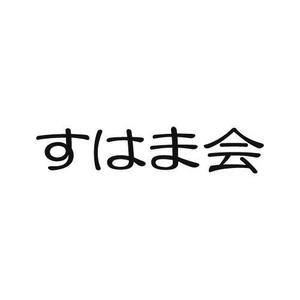 すはま会